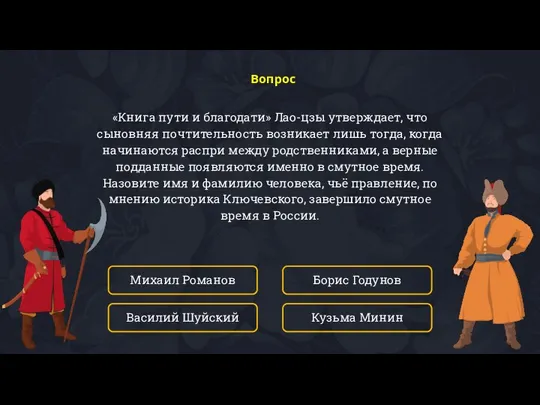 Вопрос

«Книга пути и благодати» Лао-цзы утверждает, что сыновняя почтительность возникает лишь тогда, когда начинаются распри между родственниками, а верные подданные появляются именно в смутное время. Назовите имя и фамилию человека, чьё правление, по мнению историка Ключевского, завершило смутное время в России.

Михаил Романов

Борис Годунов

Василий Шуйский

Кузьма Минин